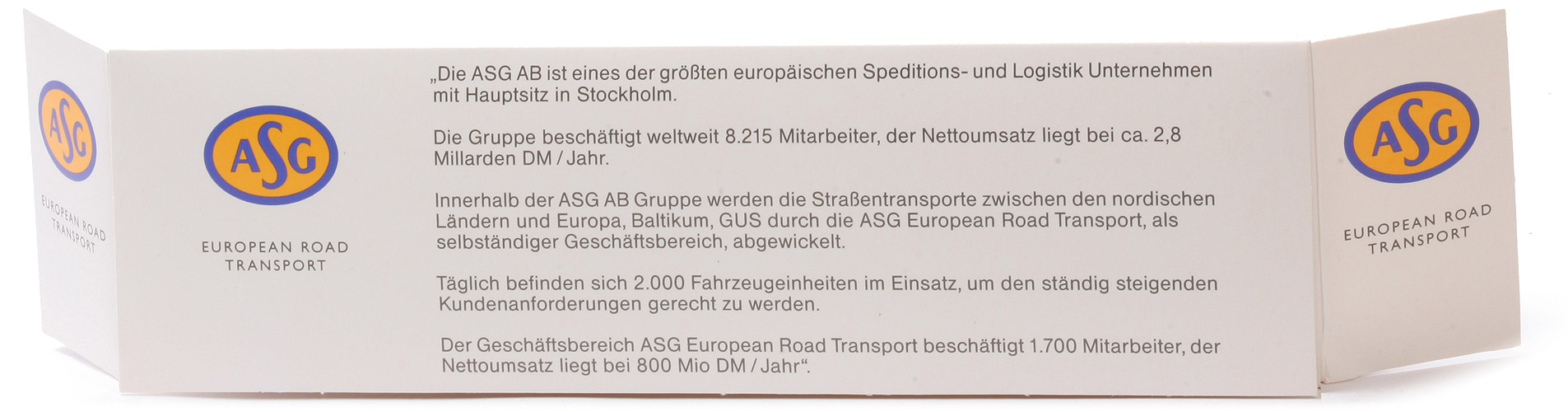 ASG

EUROPEAN ROAD
TRANSPORT

ASG

EUROPEAN ROAD
TRANSPORT

„Die ASG AB ist eines der größten europäischen Speditions- und Logistik Unternehmen mit Hauptsitz in Stockholm.

Die Gruppe beschäftigt weltweit 8.215 Mitarbeiter, der Nettoumsatz liegt bei ca. 2,8 Millarden DM / Jahr.

Innerhalb der ASG AB Gruppe werden die Straßentransporte zwischen den nordischen Ländern und Europa, Baltikum, GUS durch die ASG European Road Transport, als selbständiger Geschäftsbereich, abgewickelt.

Täglich befinden sich 2.000 Fahrzeugeinheiten im Einsatz, um den ständig steigenden Kundenanforderungen gerecht zu werden.

Der Geschäftsbereich ASG European Road Transport beschäftigt 1.700 Mitarbeiter, der Nettoumsatz liegt bei 800 Mio DM / Jahr“.

ASG

EUROPEAN ROAD
TRANSPORT